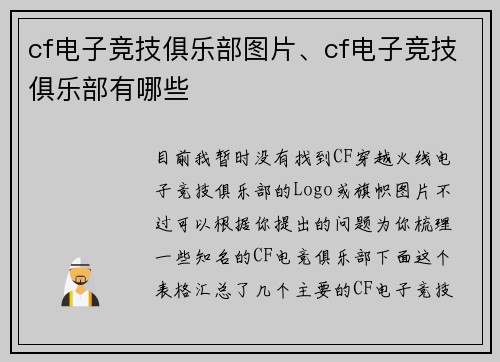 cf电子竞技俱乐部图片、cf电子竞技俱乐部有哪些

目前我暂时没有找到CF穿越火线电子竞技俱乐部的Logo或旗帜图片不过可以根据你提出的问题为你梳理一些知名的CF电竞俱乐部下面这个表格汇总了几个主要的CF电子竞技